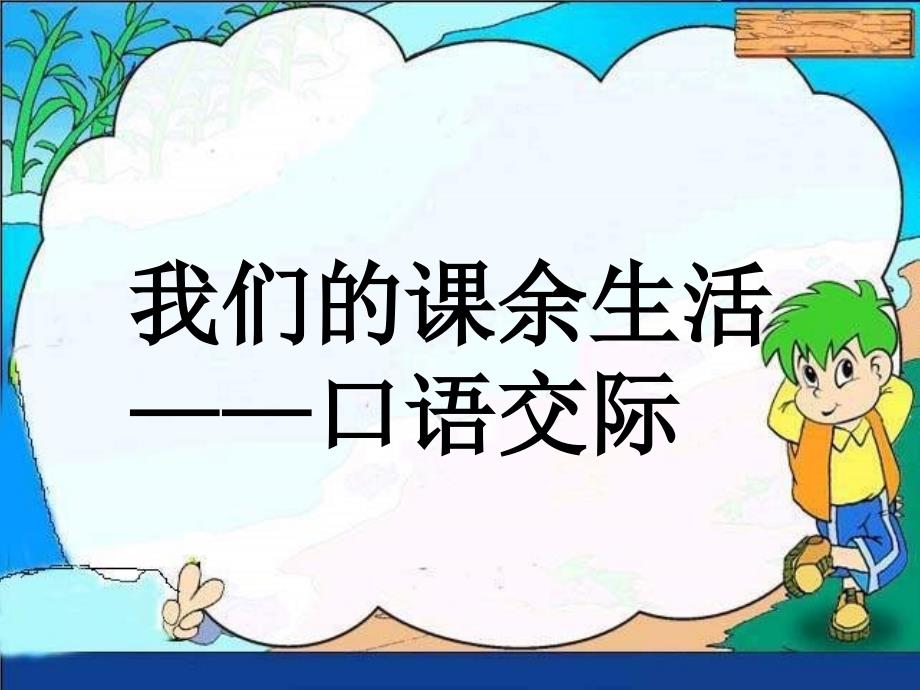 我们的课余生活
——口语交际